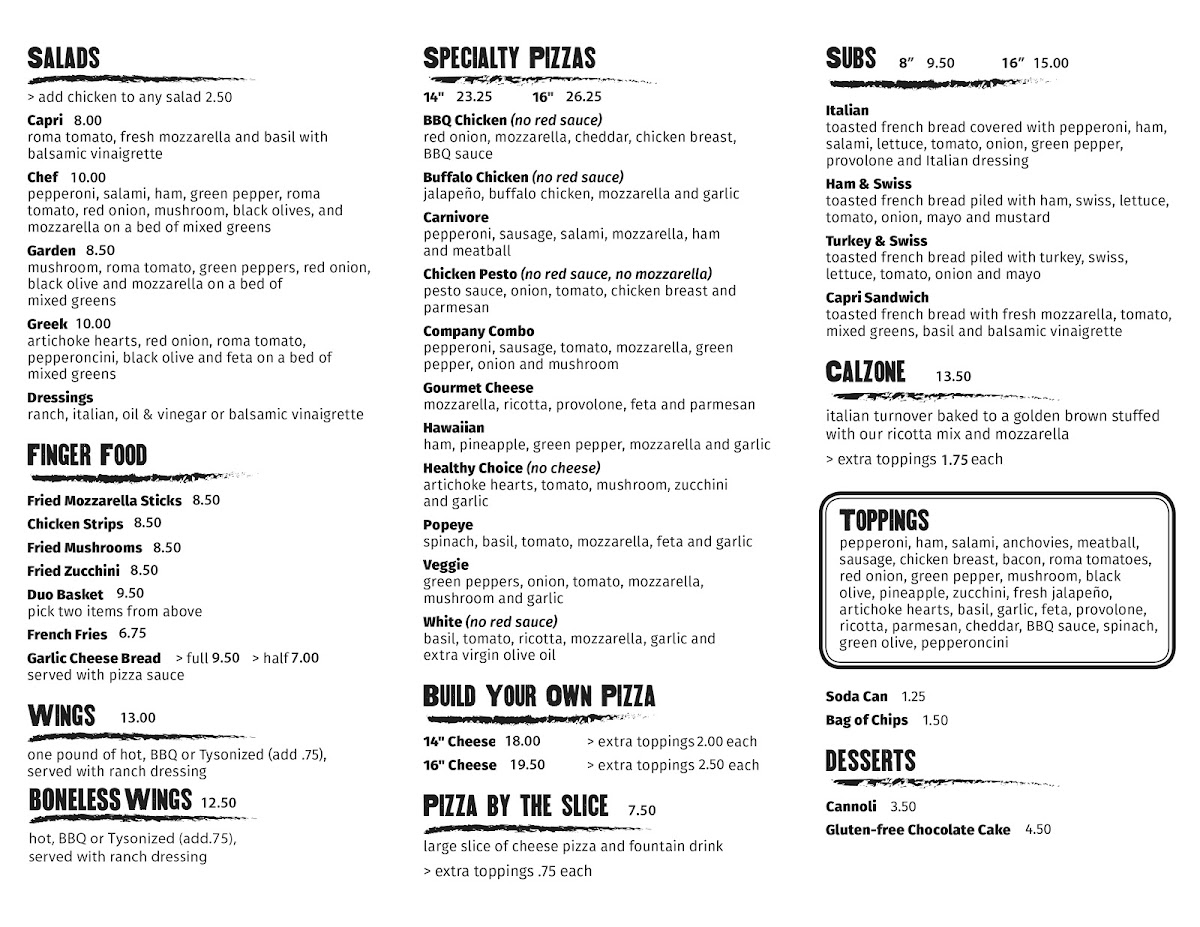 SALADS

> add chicken to any salad 2.50

Capri 8.00
roma tomato, fresh mozzarella and basil with balsamic vinaigrette

Chef 10.00
pepperoni, salami, ham, green pepper, roma tomato, red onion, mushroom, black olives, and mozzarella on a bed of mixed greens

Garden 8.50
mushroom, roma tomato, green peppers, red onion, black olive and mozzarella on a bed of mixed greens

Greek 10.00
artichoke hearts, red onion, roma tomato, pepperoncini, black olive and feta on a bed of mixed greens

Dressings
ranch, italian, oil & vinegar or balsamic vinaigrette

FINGER FOOD

Fried Mozzarella Sticks 8.50
Chicken Strips 8.50
Fried Mushrooms 8.50
Fried Zucchini 8.50
Duo Basket 9.50
pick two items from above
French Fries 6.75
Garlic Cheese Bread > full 9.50 > half 7.00
served with pizza sauce

WINGS 13.00

one pound of hot, BBQ or Tysonized (add .75), served with ranch dressing

BONELESS WINGS 12.50

hot, BBQ or Tysonized (add.75), served with ranch dressing

SPECIALTY PIZZAS

14" 23.25 16" 26.25

BBQ Chicken (no red sauce)
red onion, mozzarella, cheddar, chicken breast, BBQ sauce

Buffalo Chicken (no red sauce)
jalapeño, buffalo chicken, mozzarella and garlic

Carnivore
pepperoni, sausage, salami, mozzarella, ham and meatball

Chicken Pesto (no red sauce, no mozzarella)
pesto sauce, onion, tomato, chicken breast and parmesan

Company Combo
pepperoni, sausage, tomato, mozzarella, green pepper, onion and mushroom

Gourmet Cheese
mozzarella, ricotta, provolone, feta and parmesan

Hawaiian
ham, pineapple, green pepper, mozzarella and garlic

Healthy Choice (no cheese)
artichoke hearts, tomato, mushroom, zucchini and garlic

Popeye
spinach, basil, tomato, mozzarella, feta and garlic

Veggie
green peppers, onion, tomato, mozzarella, mushroom and garlic

White (no red sauce)
basil, tomato, ricotta, mozzarella, garlic and extra virgin olive oil

BUILD YOUR OWN PIZZA

14" Cheese 18.00 > extra toppings 2.00 each
16" Cheese 19.50 > extra toppings 2.50 each

PIZZA BY THE SLICE 7.50

large slice of cheese pizza and fountain drink

> extra toppings .75 each

SUBS 8" 9.50 16" 15.00

Italian
toasted french bread covered with pepperoni, ham, salami, lettuce, tomato, onion, green pepper, provolone and Italian dressing

Ham & Swiss
toasted french bread piled with ham, swiss, lettuce, tomato, onion, mayo and mustard

Turkey & Swiss
toasted french bread piled with turkey, swiss, lettuce, tomato, onion and mayo

Capri Sandwich
toasted french bread with fresh mozzarella, tomato, mixed greens, basil and balsamic vinaigrette

CALZONE 13.50

italian turnover baked to a golden brown stuffed with our ricotta mix and mozzarella

> extra toppings 1.75 each

TOPPINGS
pepperoni, ham, salami, anchovies, meatball, sausage, chicken breast, bacon, roma tomatoes, red onion, green pepper, mushroom, black olive, pineapple, zucchini, fresh jalapeño, artichoke hearts, basil, garlic, feta, provolone, ricotta, parmesan, cheddar, BBQ sauce, spinach, green olive, pepperoncini

Soda Can 1.25
Bag of Chips 1.50

DESSERTS

Cannoli 3.50
Gluten-free Chocolate Cake 4.50